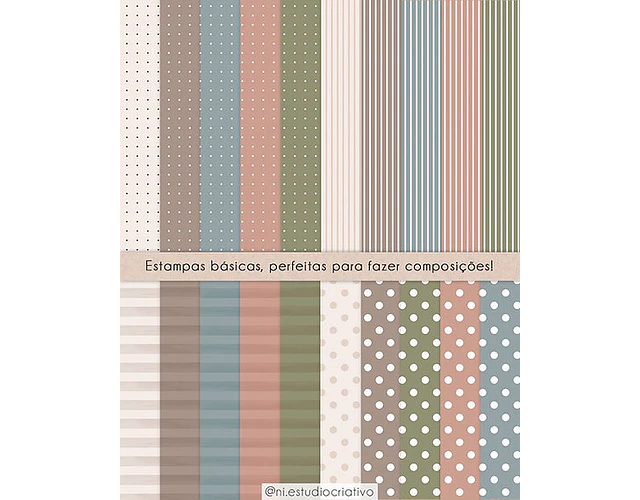 Estampas básicas, perfeitas para fazer composições!

@ni.estudiocriativo